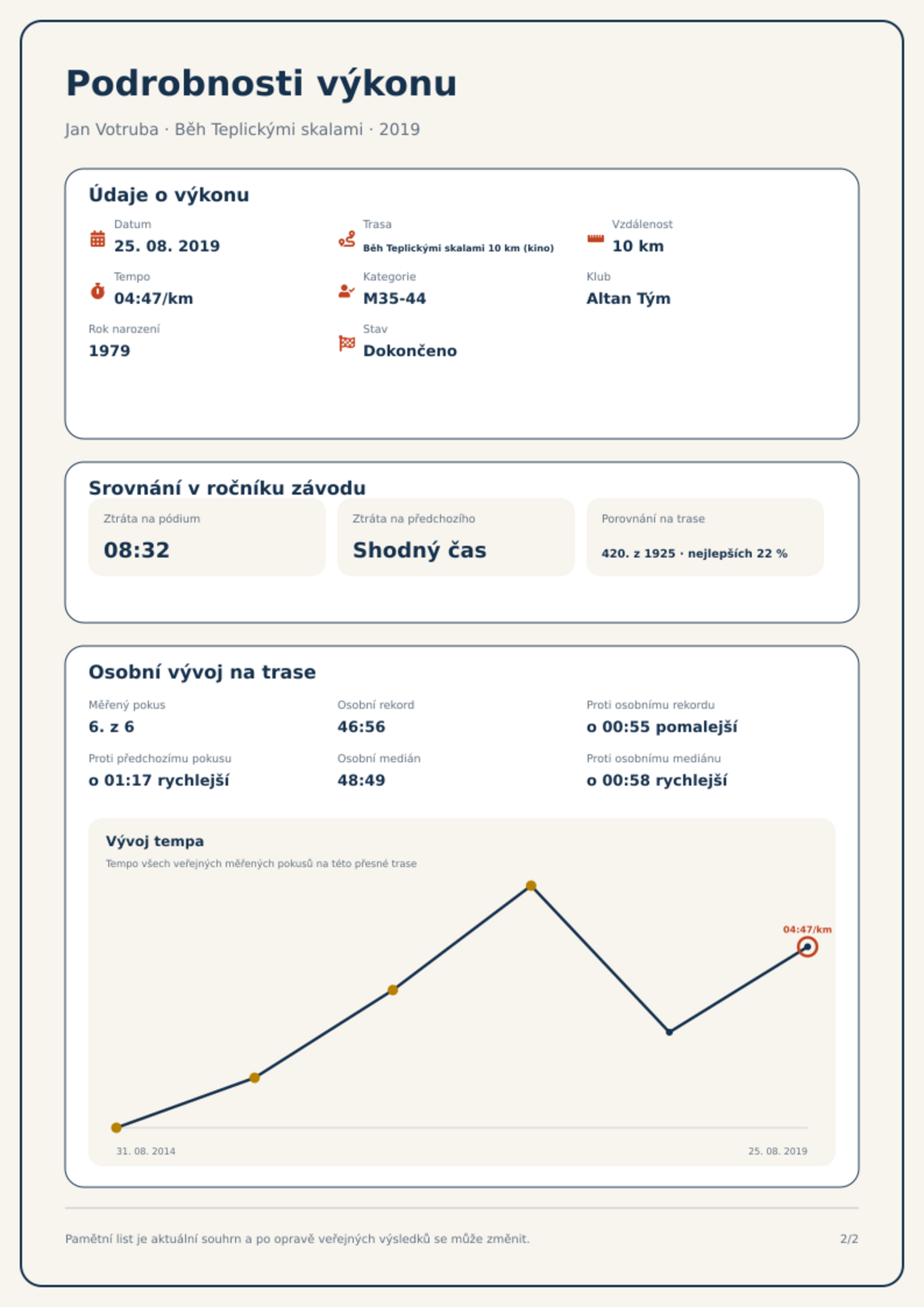 Podrobnosti výkonu

Jan Votruba · Běh Teplickými skalami · 2019

Údaje o výkonu

Datum
25. 08. 2019

Trasa
Běh Teplickými skalami 10 km (kino)

Vzdálenost
10 km

Tempo
04:47/km

Kategorie
M35-44

Klub
Altan Tým

Rok narození
1979

Stav
Dokončeno

Srovnání v ročníku závodu

Ztráta na pódium
08:32

Ztráta na předchozího
Shodný čas

Porovnání na trase
420. z 1925 · nejlepších 22 %

Osobní vývoj na trase

Měřený pokus
6. z 6

Osobní rekord
46:56

Proti osobnímu rekordu
o 00:55 pomalejší

Proti předchozímu pokusu
o 01:17 rychlejší

Osobní medián
48:49

Proti osobnímu mediánu
o 00:58 rychlejší

Vývoj tempa
Tempo všech veřejných měřených pokusů na této přesné trase

04:47/km

31. 08. 2014
25. 08. 2019

Pamětní list je aktuální souhrn a po opravě veřejných výsledků se může změnit.
2/2